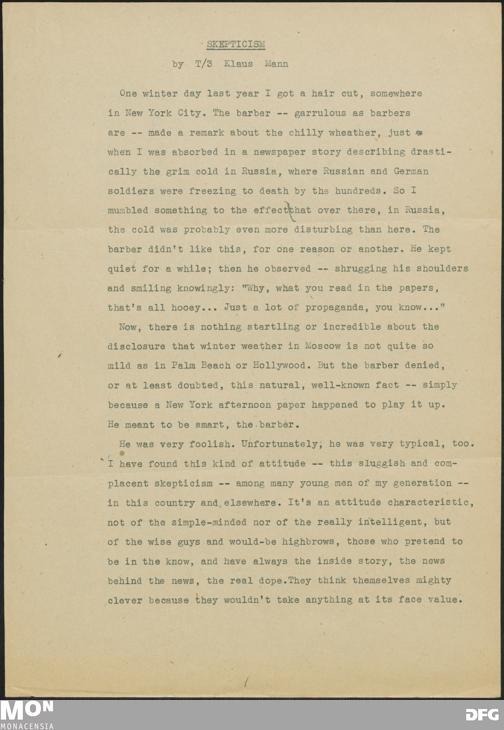 SKEPTICISM

by T/3 Klaus Mann

One winter day last year I got a hair cut, somewhere in New York City. The barber -- garrulous as barbers are -- made a remark about the chilly wheather, just when I was absorbed in a newspaper story describing drastically the grim cold in Russia, where Russian and German soldiers were freezing to death by the hundreds. So I mumbled something to the effect that over there, in Russia, the cold was probably even more disturbing than here. The barber didn't like this, for one reason or another. He kept quiet for a while; then he observed -- shrugging his shoulders and smiling knowingly: "Why, what you read in the papers, that's all hooey... Just a lot of propaganda, you know..."

Now, there is nothing startling or incredible about the disclosure that winter weather in Moscow is not quite so mild as in Palm Beach or Hollywood. But the barber denied, or at least doubted, this natural, well-known fact -- simply because a New York afternoon paper happened to play it up. He meant to be smart, the barber.

He was very foolish. Unfortunately, he was very typical, too. I have found this kind of attitude -- this sluggish and complacent skepticism -- among many young men of my generation -- in this country and elsewhere. It's an attitude characteristic, not of the simple-minded nor of the really intelligent, but of the wise guys and would-be highbrows, those who pretend to be in the know, and have always the inside story, the news behind the news, the real dope.They think themselves mighty clever because they wouldn't take anything at its face value.

MON
MONACENSIA

DFG